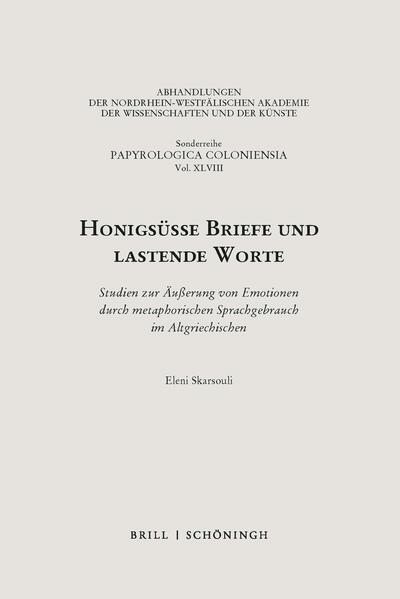 ABHANDLUNGEN
DER NORDRHEIN-WESTFÄLISCHEN AKADEMIE
DER WISSENSCHAFTEN UND DER KÜNSTE

Sonderreihe
PAPYROLOGICA COLONIENSIA
Vol. XLVIII

HONIGSÜSSE BRIEFE UND LASTENDE WORTE

Studien zur Äußerung von Emotionen durch metaphorischen Sprachgebrauch im Altgriechischen

Eleni Skarsouli

BRILL | SCHÖNINGH